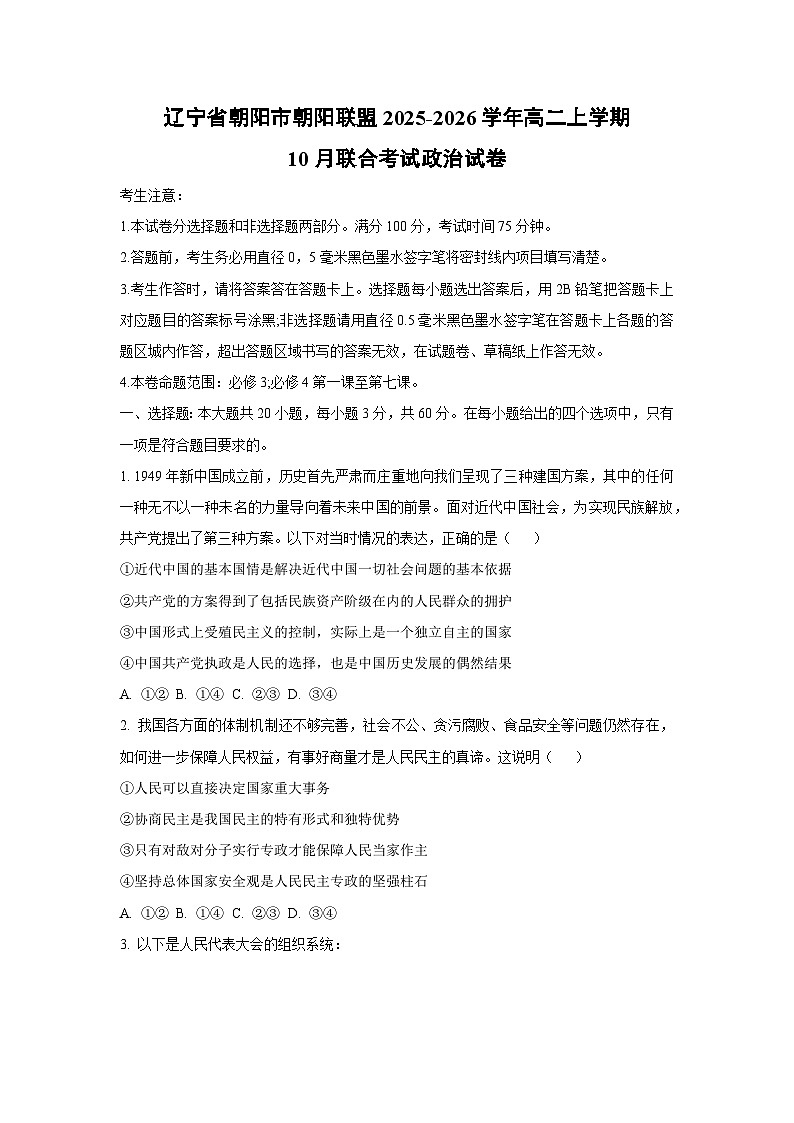 辽宁省朝阳市朝阳联盟 2025-2026 学年高二上学期
10 月联合考试政治试卷

考生注意：

1.本试卷分选择题和非选择题两部分。满分 100 分，考试时间 75 分钟。

2.答题前，考生务必用直径 0，5 毫米黑色墨水签字笔将密封线内项目填写清楚。

3.考生作答时，请将答案答在答题卡上。选择题每小题选出答案后，用 2B 铅笔把答题卡上对应题目的答案标号涂黑;非选择题请用直径 0.5 毫米黑色墨水签字笔在答题卡上各题的答题区域内作答，超出答题区域书写的答案无效，在试题卷、草稿纸上作答无效。

4.本卷命题范围：必修 3;必修 4 第一课至第七课。

一、选择题：本大题共 20 小题，每小题 3 分，共 60 分。在每小题给出的四个选项中，只有一项是符合题目要求的。

1. 1949 年新中国成立前，历史首先严肃而庄重地向我们呈现了三种建国方案，其中的任何一种无不以一种未名的力量导向着未来中国的前景。面对近代中国社会，为实现民族解放，共产党提出了第三种方案。以下对当时情况的表达，正确的是（　　）

①近代中国的基本国情是解决近代中国一切社会问题的基本依据

②共产党的方案得到了包括民族资产阶级在内的人民群众的拥护

③中国形式上受殖民主义的控制，实际上是一个独立自主的国家

④中国共产党执政是人民的选择，也是中国历史发展的偶然结果

A. ①②　B. ①④　C. ②③　D. ③④

2. 我国各方面的体制机制还不够完善，社会不公、贪污腐败、食品安全等问题仍然存在，如何进一步保障人民权益，有事好商量才是人民民主的真谛。这说明（　　）

①人民可以直接决定国家重大事务

②协商民主是我国民主的特有形式和独特优势

③只有对敌对分子实行专政才能保障人民当家作主

④坚持总体国家安全观是人民民主专政的坚强柱石

A. ①②　B. ①④　C. ②③　D. ③④

3. 以下是人民代表大会的组织系统：